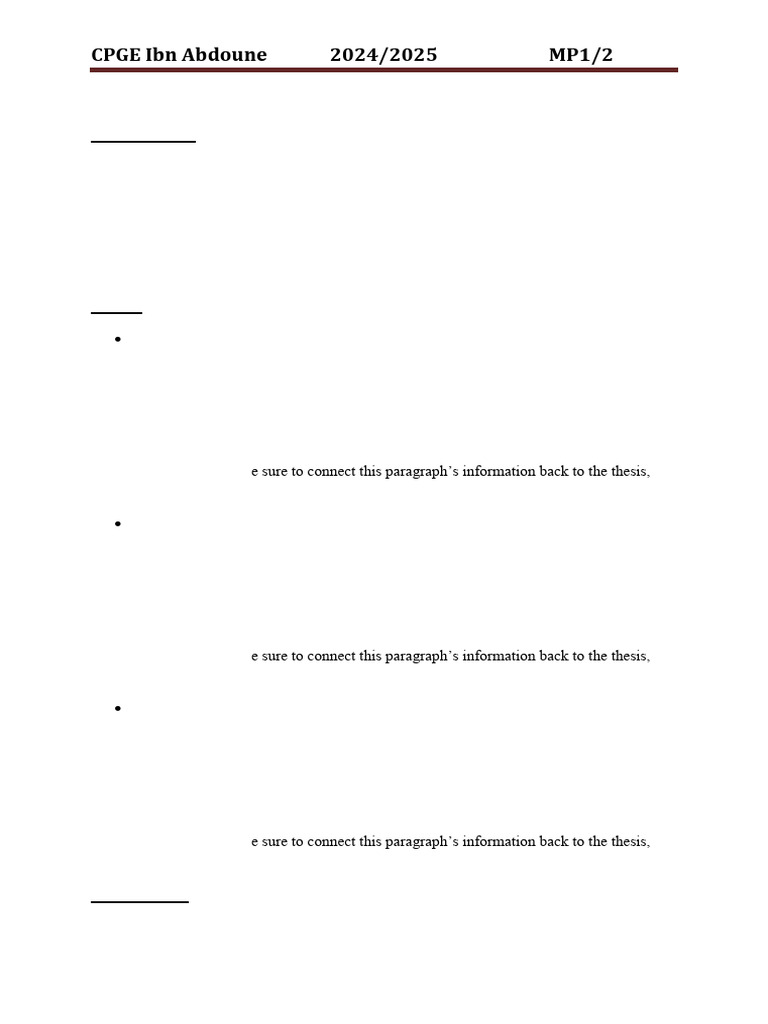 CPGE Ibn Abdoune 2024/2025 MP1/2

e sure to connect this paragraph's information back to the thesis,

e sure to connect this paragraph's information back to the thesis,

e sure to connect this paragraph's information back to the thesis,